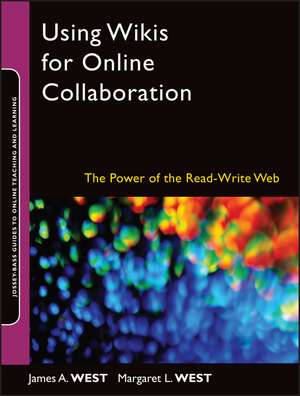 JOSSEY-BASS GUIDES TO ONLINE TEACHING AND LEARNING

Using Wikis for Online Collaboration

The Power of the Read-Write Web

James A. WEST Margaret L. WEST